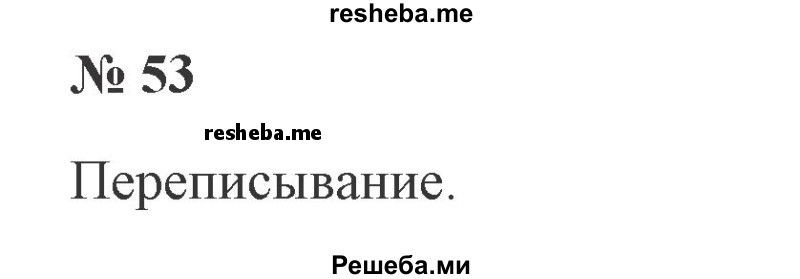 resheba.me

№ 53

resheba.me

Переписывание.

Решеба.ми